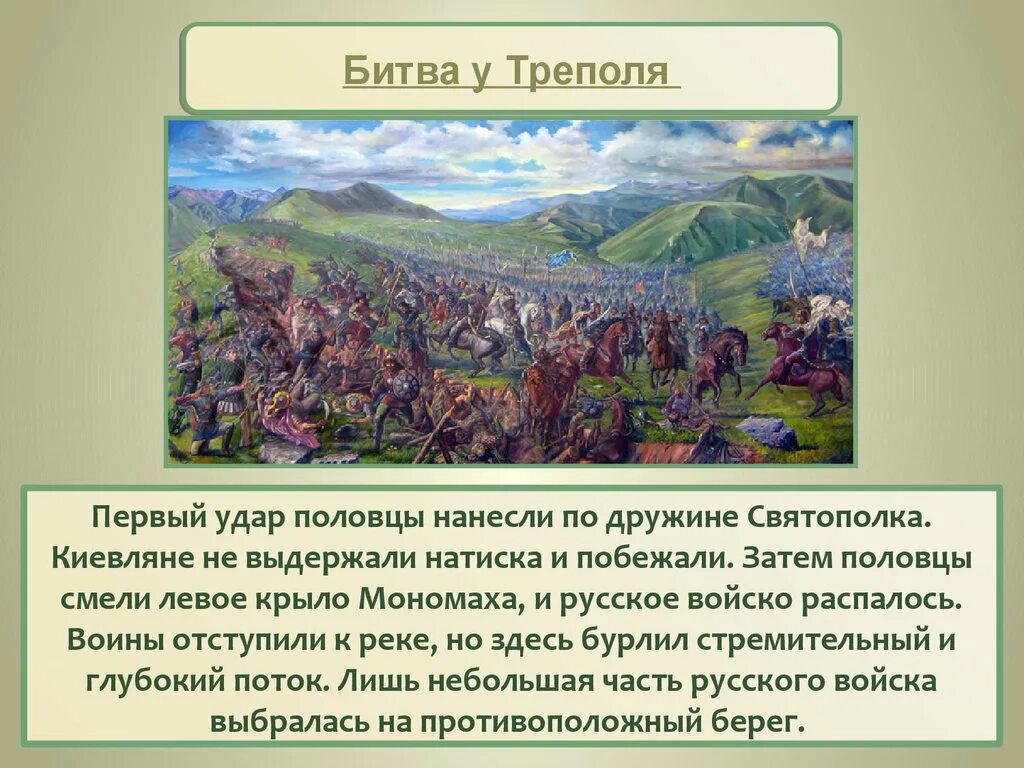 Битва у Треполя

Первый удар половцы нанесли по дружине Святополка. Киевляне не выдержали натиска и побежали. Затем половцы смели левое крыло Мономаха, и русское войско распалось. Воины отступили к реке, но здесь бурлил стремительный и глубокий поток. Лишь небольшая часть русского войска выбралась на противоположный берег.